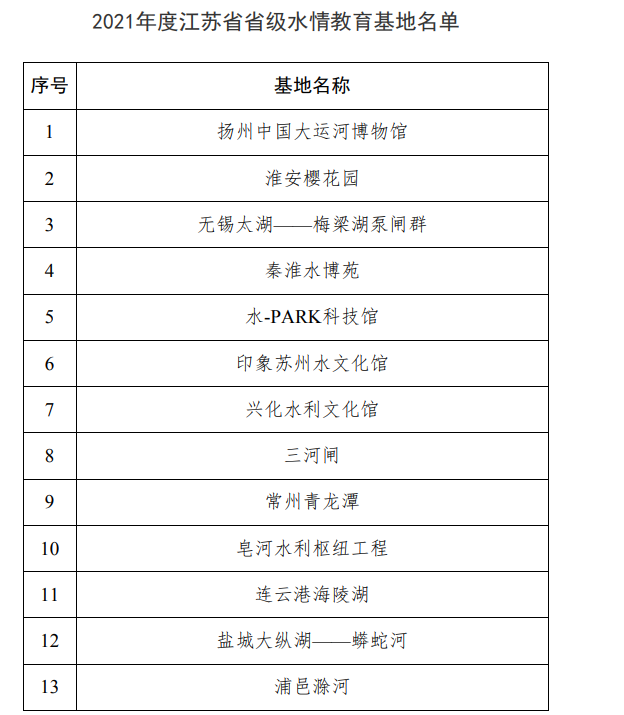 2021年度江苏省省级水情教育基地名单

| 序号 | 基地名称 |
|---|---|
| 1 | 扬州中国大运河博物馆 |
| 2 | 淮安樱花园 |
| 3 | 无锡太湖——梅梁湖泵闸群 |
| 4 | 秦淮水博苑 |
| 5 | 水-PARK科技馆 |
| 6 | 印象苏州水文化馆 |
| 7 | 兴化水利文化馆 |
| 8 | 三河闸 |
| 9 | 常州青龙潭 |
| 10 | 皂河水利枢纽工程 |
| 11 | 连云港海陵湖 |
| 12 | 盐城大纵湖——蟒蛇河 |
| 13 | 浦邑滁河 |